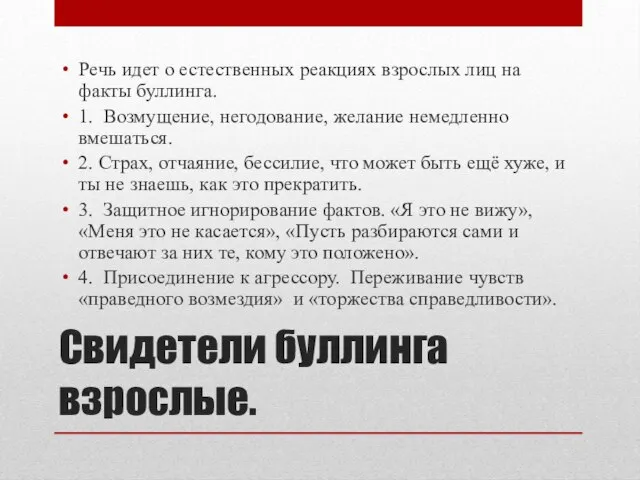 • Речь идет о естественных реакциях взрослых лиц на факты буллинга.
• 1. Возмущение, негодование, желание немедленно вмешаться.
• 2. Страх, отчаяние, бессилие, что может быть ещё хуже, и ты не знаешь, как это прекратить.
• 3. Защитное игнорирование фактов. «Я это не вижу», «Меня это не касается», «Пусть разбираются сами и отвечают за них те, кому это положено».
• 4. Присоединение к агрессору. Переживание чувств «праведного возмездия» и «торжества справедливости».

Свидетели буллинга взрослые.